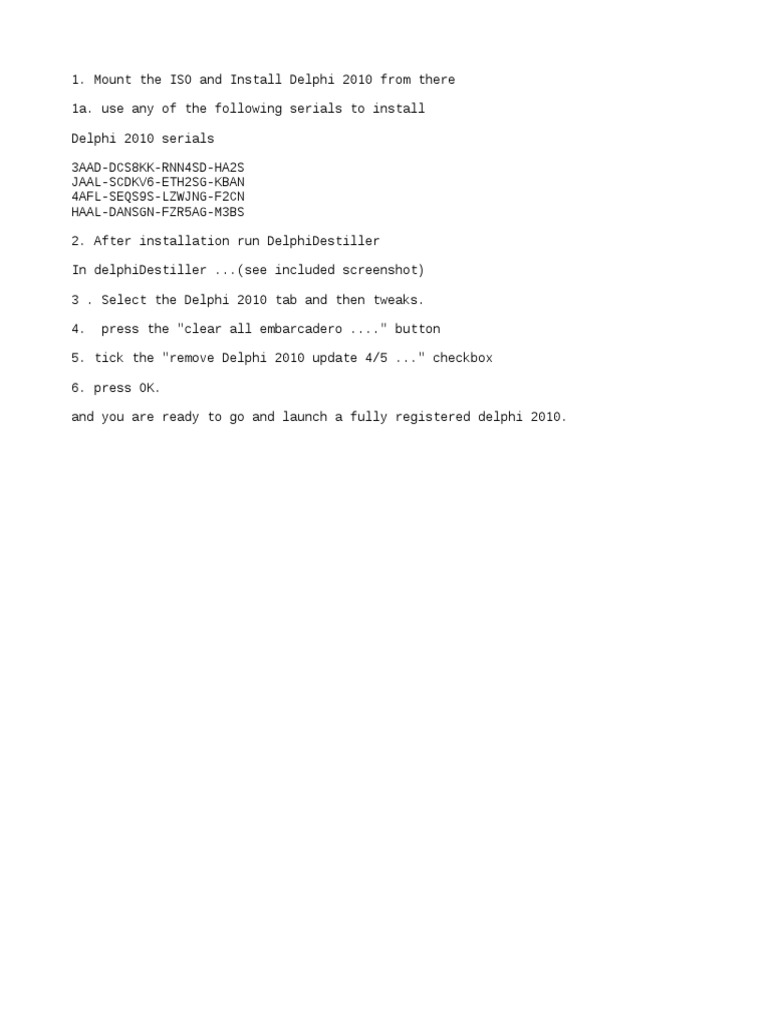 1. Mount the ISO and Install Delphi 2010 from there

1a. use any of the following serials to install

Delphi 2010 serials

3AAD-DCS8KK-RNN4SD-HA2S
JAAL-SCDKV6-ETH2SG-KBAN
4AFL-SEQS9S-LZWJNG-F2CN
HAAL-DANSGN-FZR5AG-M3BS

2. After installation run DelphiDestiller

In delphiDestiller ...(see included screenshot)

3 . Select the Delphi 2010 tab and then tweaks.

4. press the "clear all embarcadero ...." button

5. tick the "remove Delphi 2010 update 4/5 ..." checkbox

6. press OK.

and you are ready to go and launch a fully registered delphi 2010.